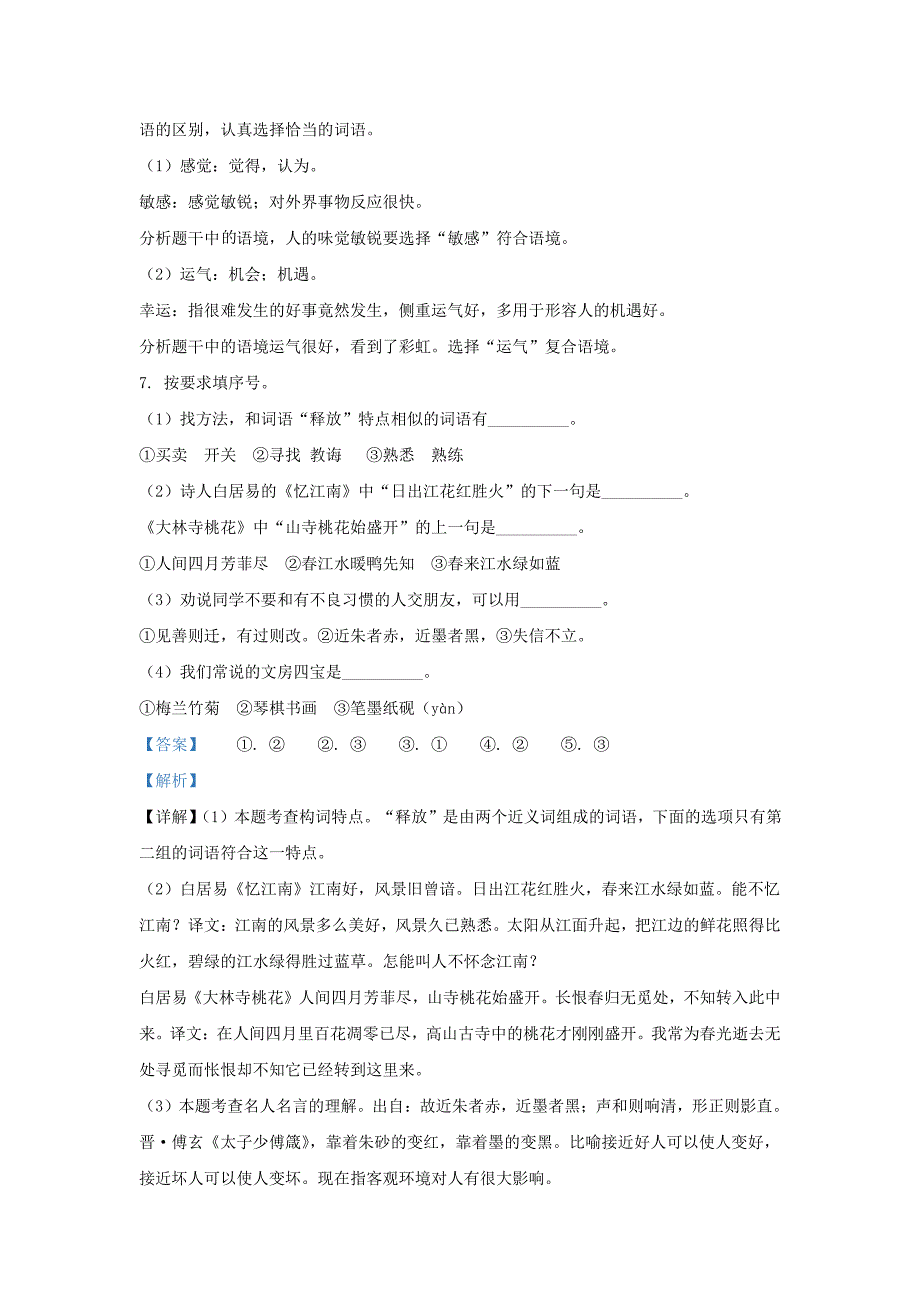 语的区别，认真选择恰当的词语。

（1）感觉：觉得，认为。

敏感：感觉敏锐；对外界事物反应很快。

分析题干中的语境，人的味觉敏锐要选择“敏感”符合语境。

（2）运气：机会；机遇。

幸运：指很难发生的好事竟然发生，侧重运气好，多用于形容人的机遇好。

分析题干中的语境运气很好，看到了彩虹。选择“运气”复合语境。

7. 按要求填序号。

（1）找方法，和词语“释放”特点相似的词语有__________。

①买卖　开关　②寻找　教诲　③熟悉　熟练

（2）诗人白居易的《忆江南》中“日出江花红胜火”的下一句是__________。

《大林寺桃花》中“山寺桃花始盛开”的上一句是__________。

①人间四月芳菲尽　②春江水暖鸭先知　③春来江水绿如蓝

（3）劝说同学不要和有不良习惯的人交朋友，可以用__________。

①见善则迁，有过则改。②近朱者赤，近墨者黑，③失信不立。

（4）我们常说的文房四宝是__________。

①梅兰竹菊　②琴棋书画　③笔墨纸砚（yàn）

【答案】　①. ②　②. ③　③. ①　④. ②　⑤. ③

【解析】

【详解】(1）本题考查构词特点。“释放”是由两个近义词组成的词语，下面的选项只有第二组的词语符合这一特点。

（2）白居易《忆江南》江南好，风景旧曾谙。日出江花红胜火，春来江水绿如蓝。能不忆江南？译文：江南的风景多么美好，风景久已熟悉。太阳从江面升起，把江边的鲜花照得比火红，碧绿的江水绿得胜过蓝草。怎能叫人不怀念江南？

白居易《大林寺桃花》人间四月芳菲尽，山寺桃花始盛开。长恨春归无觅处，不知转入此中来。译文：在人间四月里百花凋零已尽，高山古寺中的桃花才刚刚盛开。我常为春光逝去无处寻觅而怅恨却不知它已经转到这里来。

（3）本题考查名人名言的理解。出自：故近朱者赤，近墨者黑；声和则响清，形正则影直。晋·傅玄《太子少傅箴》，靠着朱砂的变红，靠着墨的变黑。比喻接近好人可以使人变好，接近坏人可以使人变坏。现在指客观环境对人有很大影响。